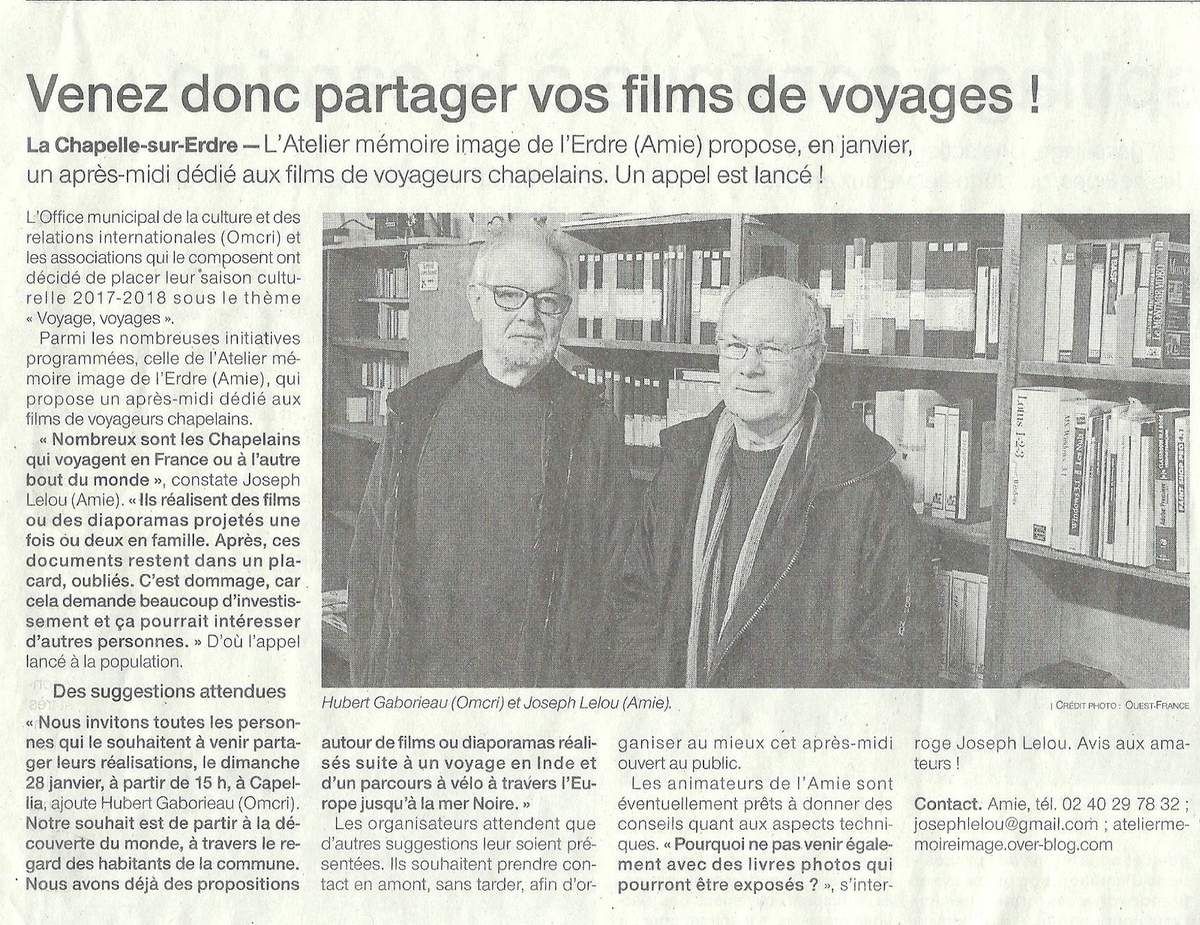 Venez donc partager vos films de voyages !

La Chapelle-sur-Erdre — L'Atelier mémoire image de l'Erdre (Amie) propose, en janvier, un après-midi dédié aux films de voyageurs chapelains. Un appel est lancé !

L'Office municipal de la culture et des relations internationales (Omcri) et les associations qui le composent ont décidé de placer leur saison culturelle 2017-2018 sous le thème « Voyage, voyages ».

Parmi les nombreuses initiatives programmées, celle de l'Atelier mémoire image de l'Erdre (Amie), qui propose un après-midi dédié aux films de voyageurs chapelains.

« Nombreux sont les Chapelains qui voyagent en France ou à l'autre bout du monde », constate Joseph Lelou (Amie). « Ils réalisent des films ou des diaporamas projetés une fois ou deux en famille. Après, ces documents restent dans un placard, oubliés. C'est dommage, car cela demande beaucoup d'investissement et ça pourrait intéresser d'autres personnes. » D'où l'appel lancé à la population.

Des suggestions attendues

« Nous invitons toutes les personnes qui le souhaitent à venir partager leurs réalisations, le dimanche 28 janvier, à partir de 15 h, à Capellia, ajoute Hubert Gaborieau (Omcri). Notre souhait est de partir à la découverte du monde, à travers le regard des habitants de la commune. Nous avons déjà des propositions autour de films ou diaporamas réalisés suite à un voyage en Inde et d'un parcours à vélo à travers l'Europe jusqu'à la mer Noire. »

Les organisateurs attendent que d'autres suggestions leur soient présentées. Ils souhaitent prendre contact en amont, sans tarder, afin d'organiser au mieux cet après-midi ouvert au public.

Les animateurs de l'Amie sont éventuellement prêts à donner des conseils quant aux aspects techniques. « Pourquoi ne pas venir également avec des livres photos qui pourront être exposés ? », s'interroge Joseph Lelou. Avis aux amateurs !

Contact. Amie, tél. 02 40 29 78 32 ; josephlelou@gmail.com ; ateliermemoireimage.over-blog.com

Hubert Gaborieau (Omcri) et Joseph Lelou (Amie).

CRÉDIT PHOTO : OUEST-FRANCE